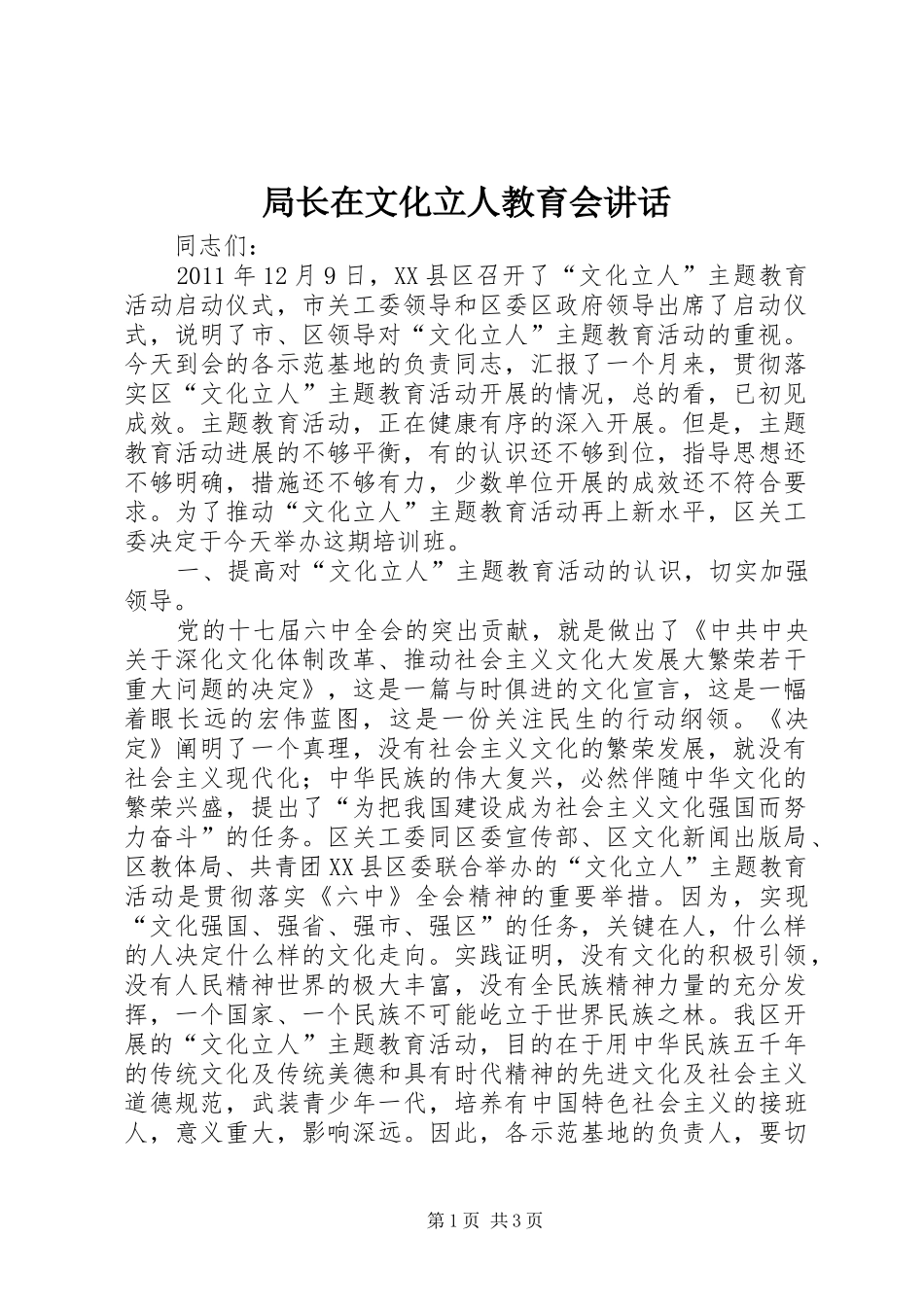 局长在文化立人教育会讲话

同志们：

2011年12月9日，XX县区召开了“文化立人”主题教育活动启动仪式，市关工委领导和区委区政府领导出席了启动仪式，说明了市、区领导对“文化立人”主题教育活动的重视。今天到会的各示范基地的负责同志，汇报了一个月来，贯彻落实区“文化立人”主题教育活动开展的情况，总的看，已初见成效。主题教育活动，正在健康有序的深入开展。但是，主题教育活动进展的不够平衡，有的认识还不够到位，指导思想还不够明确，措施还不够有力，少数单位开展的成效还不符合要求。为了推动“文化立人”主题教育活动再上新水平，区关工委决定于今天举办这期培训班。

一、提高对“文化立人”主题教育活动的认识，切实加强领导。

党的十七届六中全会的突出贡献，就是做出了《中共中央关于深化文化体制改革、推动社会主义文化大发展大繁荣若干重大问题的决定》，这是一篇与时俱进的文化宣言，这是一幅着眼长远的宏伟蓝图，这是一份关注民生的行动纲领。《决定》阐明了一个真理，没有社会主义文化的繁荣发展，就没有社会主义现代化；中华民族的伟大复兴，必然伴随中华文化的繁荣兴盛，提出了“为把我国建设成为社会主义文化强国而努力奋斗”的任务。区关工委同区委宣传部、区文化新闻出版局、区教体局、共青团XX县区委联合举办的“文化立人”主题教育活动是贯彻落实《六中》全会精神的重要举措。因为，实现“文化强国、强省、强市、强区”的任务，关键在人，什么样的人决定什么样的文化走向。实践证明，没有文化的积极引领，没有人民精神世界的极大丰富，没有全民族精神力量的充分发挥，一个国家、一个民族不可能屹立于世界民族之林。我区开展的“文化立人”主题教育活动，目的在于用中华民族五千年的传统文化及传统美德和具有时代精神的先进文化及社会主义道德规范，武装青少年一代，培养有中国特色社会主义的接班人，意义重大，影响深远。因此，各示范基地的负责人，要切

第1页 共3页